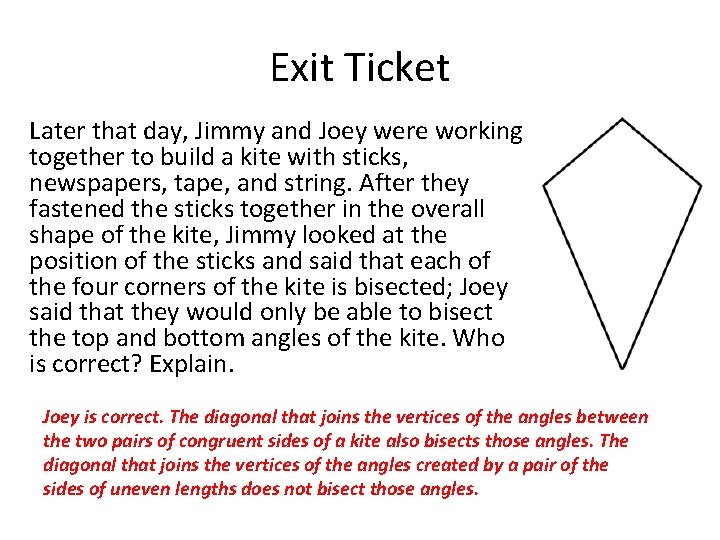 Exit Ticket

Later that day, Jimmy and Joey were working together to build a kite with sticks, newspapers, tape, and string. After they fastened the sticks together in the overall shape of the kite, Jimmy looked at the position of the sticks and said that each of the four corners of the kite is bisected; Joey said that they would only be able to bisect the top and bottom angles of the kite. Who is correct? Explain.

Joey is correct. The diagonal that joins the vertices of the angles between the two pairs of congruent sides of a kite also bisects those angles. The diagonal that joins the vertices of the angles created by a pair of the sides of uneven lengths does not bisect those angles.